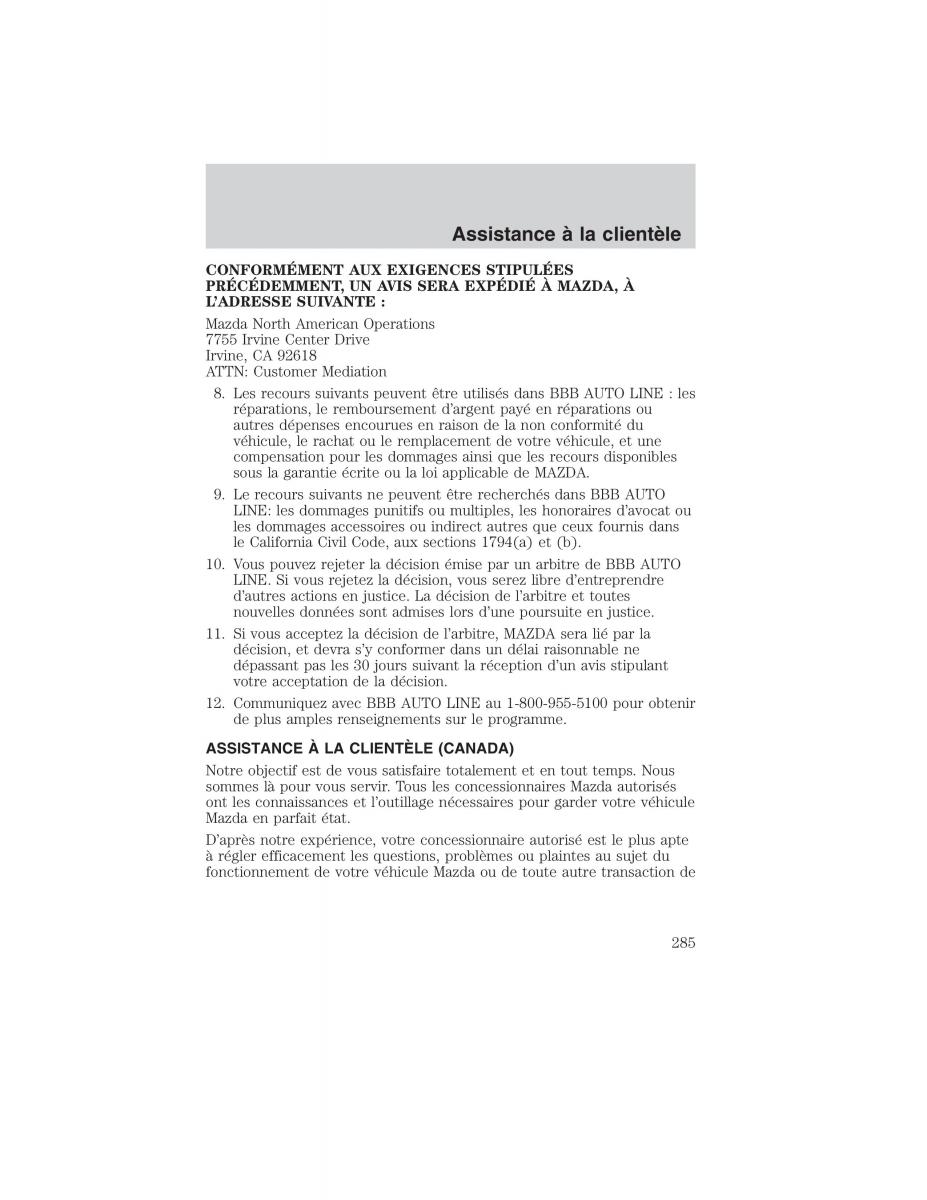 Assistance à la clientèle

CONFORMÉMENT AUX EXIGENCES STIPULÉES PRÉCÉDEMMENT, UN AVIS SERA EXPÉDIÉ À MAZDA, À L'ADRESSE SUIVANTE :

Mazda North American Operations
7755 Irvine Center Drive
Irvine, CA 92618
ATTN: Customer Mediation

8. Les recours suivants peuvent être utilisés dans BBB AUTO LINE : les réparations, le remboursement d'argent payé en réparations ou autres dépenses encourues en raison de la non conformité du véhicule, le rachat ou le remplacement de votre véhicule, et une compensation pour les dommages ainsi que les recours disponibles sous la garantie écrite ou la loi applicable de MAZDA.

9. Le recours suivants ne peuvent être recherchés dans BBB AUTO LINE: les dommages punitifs ou multiples, les honoraires d'avocat ou les dommages accessoires ou indirect autres que ceux fournis dans le California Civil Code, aux sections 1794(a) et (b).

10. Vous pouvez rejeter la décision émise par un arbitre de BBB AUTO LINE. Si vous rejetez la décision, vous serez libre d'entreprendre d'autres actions en justice. La décision de l'arbitre et toutes nouvelles données sont admises lors d'une poursuite en justice.

11. Si vous acceptez la décision de l'arbitre, MAZDA sera lié par la décision, et devra s'y conformer dans un délai raisonnable ne dépassant pas les 30 jours suivant la réception d'un avis stipulant votre acceptation de la décision.

12. Communiquez avec BBB AUTO LINE au 1-800-955-5100 pour obtenir de plus amples renseignements sur le programme.

ASSISTANCE À LA CLIENTÈLE (CANADA)

Notre objectif est de vous satisfaire totalement et en tout temps. Nous sommes là pour vous servir. Tous les concessionnaires Mazda autorisés ont les connaissances et l'outillage nécessaires pour garder votre véhicule Mazda en parfait état.

D'après notre expérience, votre concessionnaire autorisé est le plus apte à régler efficacement les questions, problèmes ou plaintes au sujet du fonctionnement de votre véhicule Mazda ou de toute autre transaction de

285